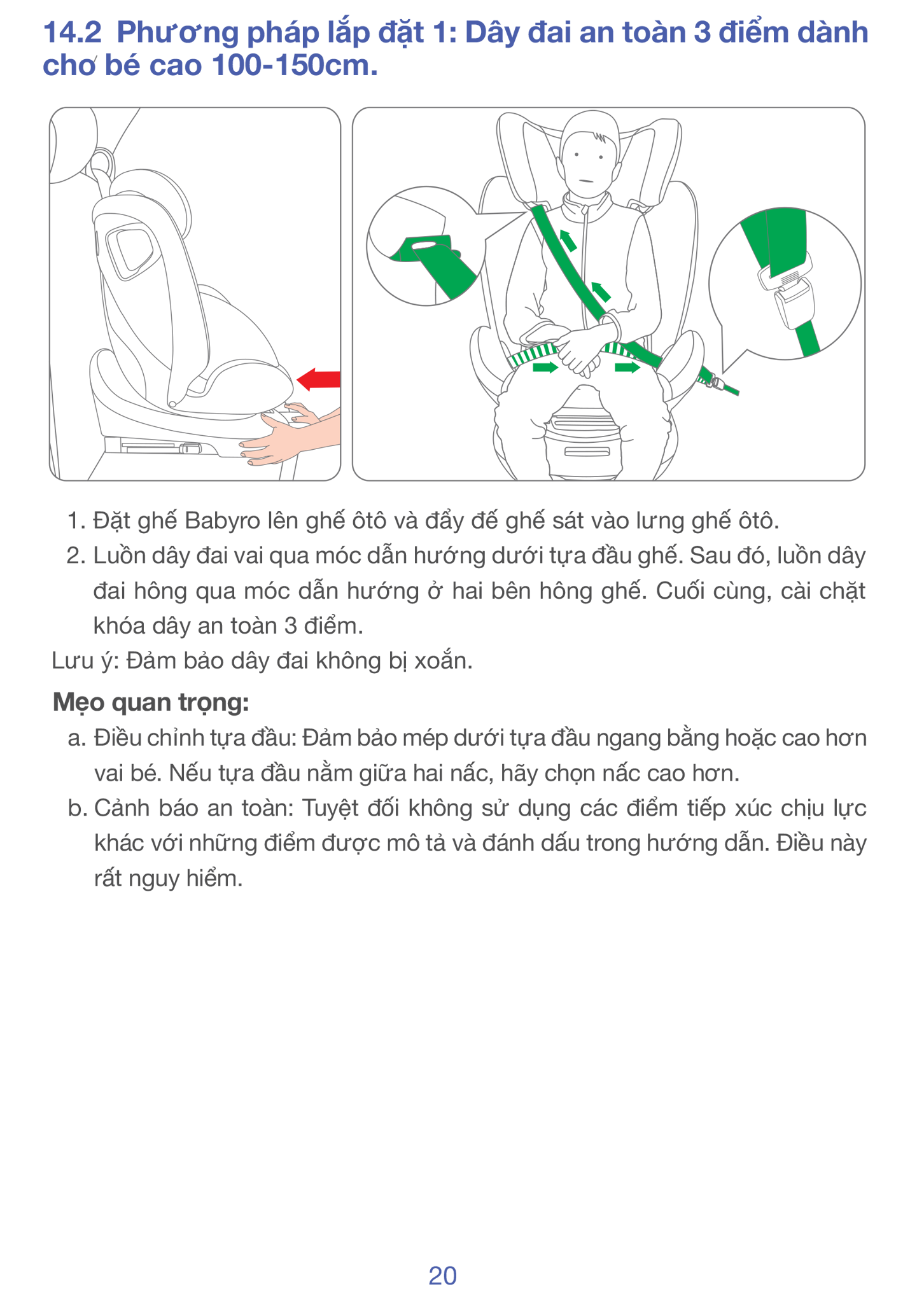 14.2 Phương pháp lắp đặt 1: Dây đai an toàn 3 điểm dành cho bé cao 100-150cm.

1. Đặt ghế Babyro lên ghế ôtô và đẩy đế ghế sát vào lưng ghế ôtô.
2. Luồn dây đai vai qua móc dẫn hướng dưới tựa đầu ghế. Sau đó, luồn dây đai hông qua móc dẫn hướng ở hai bên hông ghế. Cuối cùng, cài chặt khóa dây an toàn 3 điểm.

Lưu ý: Đảm bảo dây đai không bị xoắn.

Mẹo quan trọng:
a. Điều chỉnh tựa đầu: Đảm bảo mép dưới tựa đầu ngang bằng hoặc cao hơn vai bé. Nếu tựa đầu nằm giữa hai nấc, hãy chọn nấc cao hơn.
b. Cảnh báo an toàn: Tuyệt đối không sử dụng các điểm tiếp xúc chịu lực khác với những điểm được mô tả và đánh dấu trong hướng dẫn. Điều này rất nguy hiểm.

20